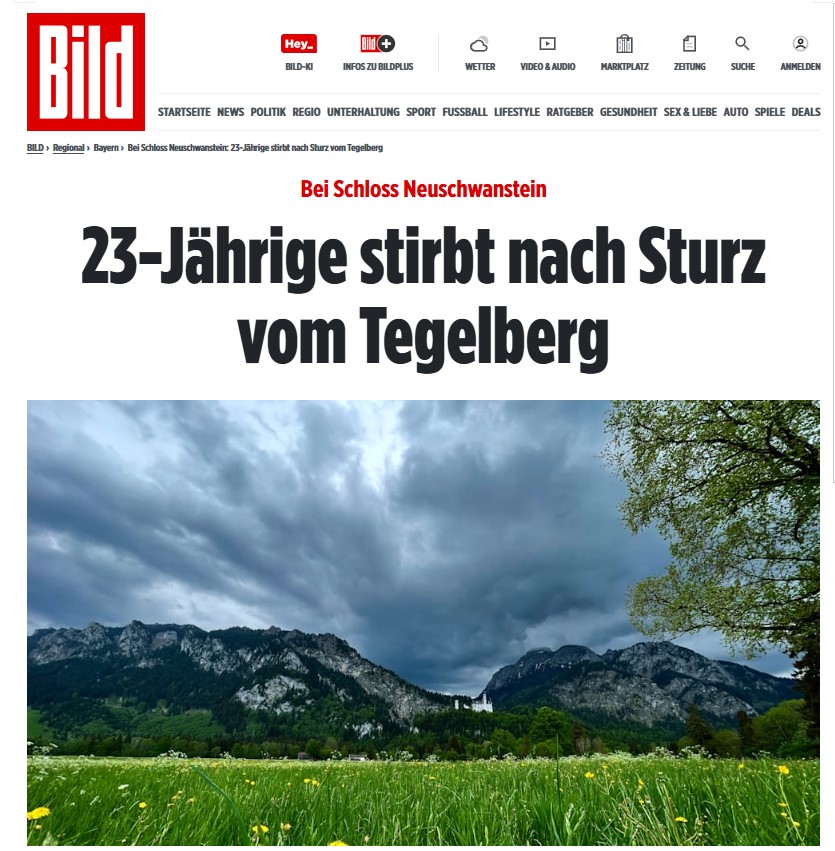 Bild

Hey_ BILD-KI
Bild+ INFOS ZU BILDPLUS
WETTER
VIDEO & AUDIO
MARKTPLATZ
ZEITUNG
SUCHE
ANMELDEN

STARTSEITE NEWS POLITIK REGIO UNTERHALTUNG SPORT FUSSBALL LIFESTYLE RATGEBER GESUNDHEIT SEX & LIEBE AUTO SPIELE DEALS

BILD › Regional › Bayern › Bei Schloss Neuschwanstein: 23-Jährige stirbt nach Sturz vom Tegelberg

Bei Schloss Neuschwanstein

23-Jährige stirbt nach Sturz vom Tegelberg